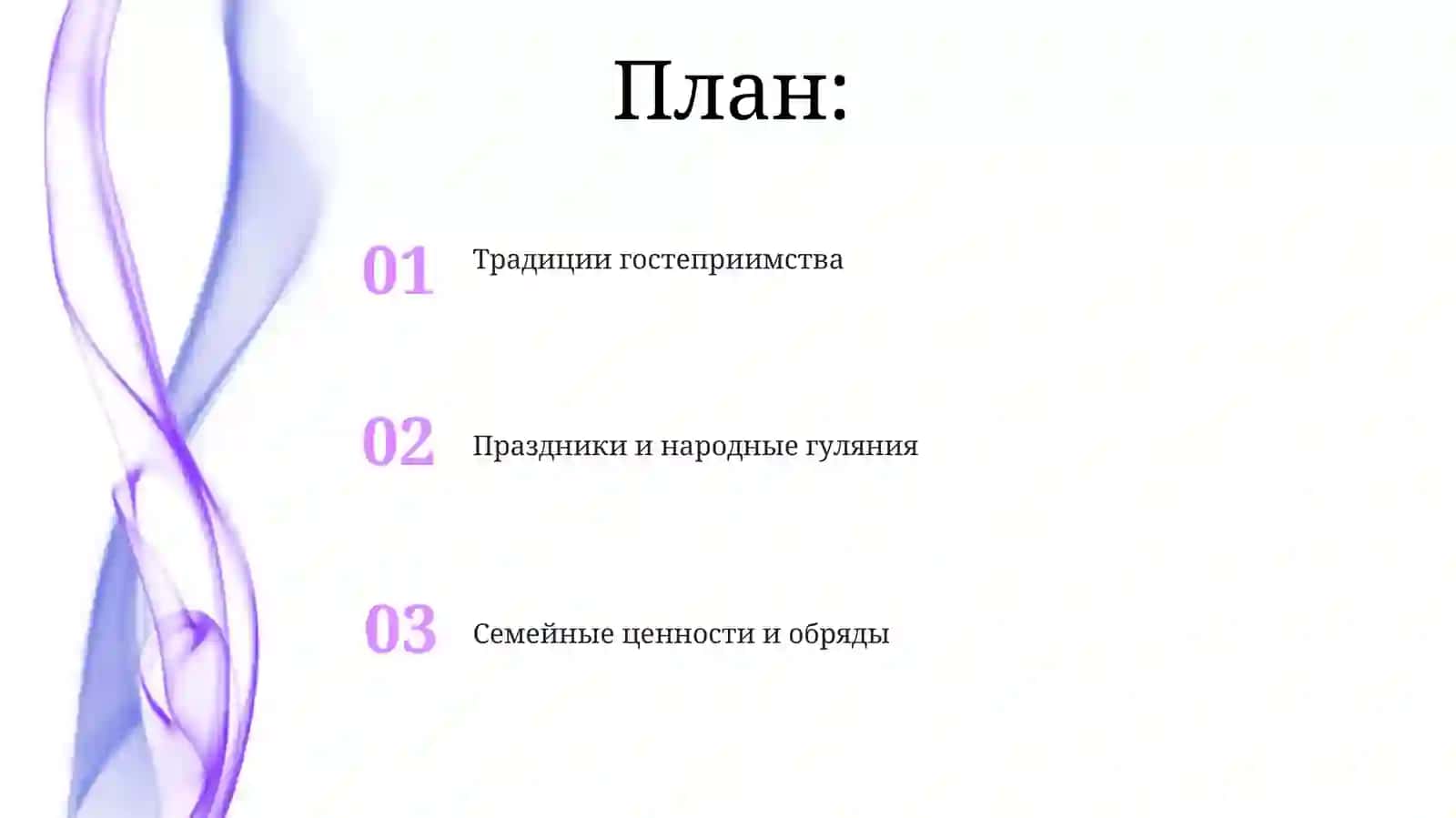 План:

01 Традиции гостеприимства

02 Праздники и народные гуляния

03 Семейные ценности и обряды